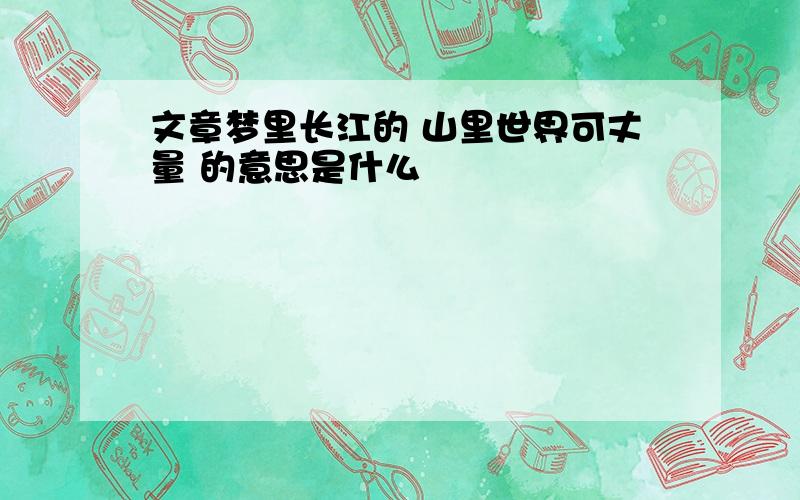 文章梦里长江的 山里世界可丈量 的意思是什么

ABC

Back to School